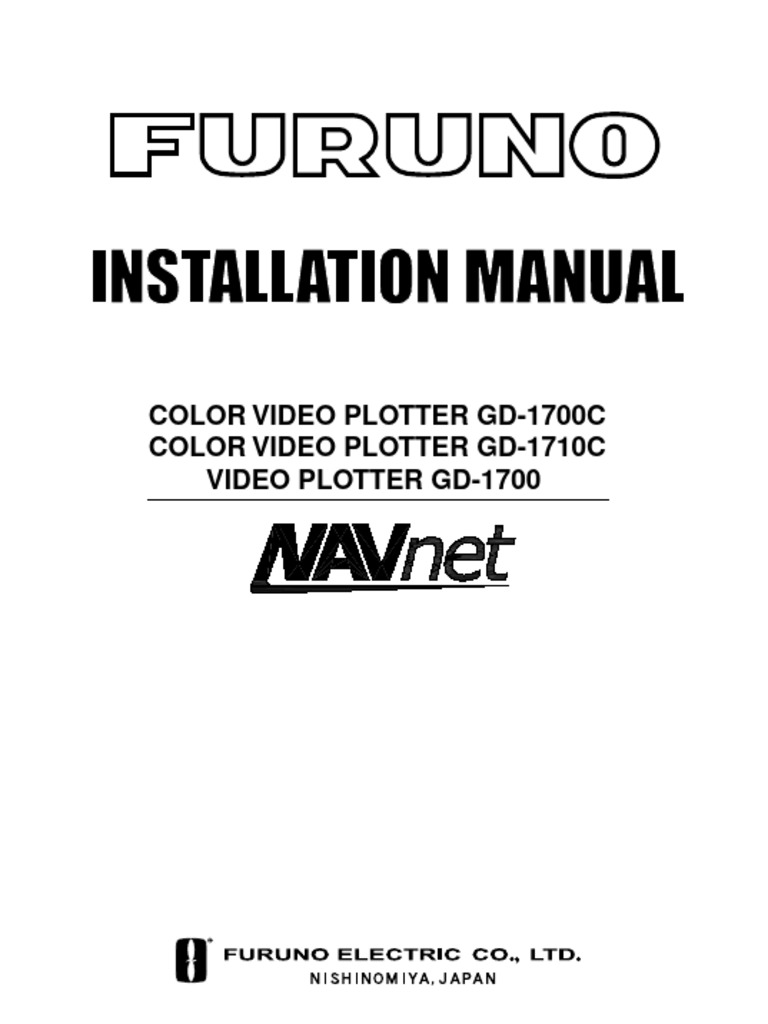 FURUNO

INSTALLATION MANUAL

COLOR VIDEO PLOTTER GD-1700C
COLOR VIDEO PLOTTER GD-1710C
VIDEO PLOTTER GD-1700

NAVnet

FURUNO ELECTRIC CO., LTD.
NISHINOMIYA, JAPAN